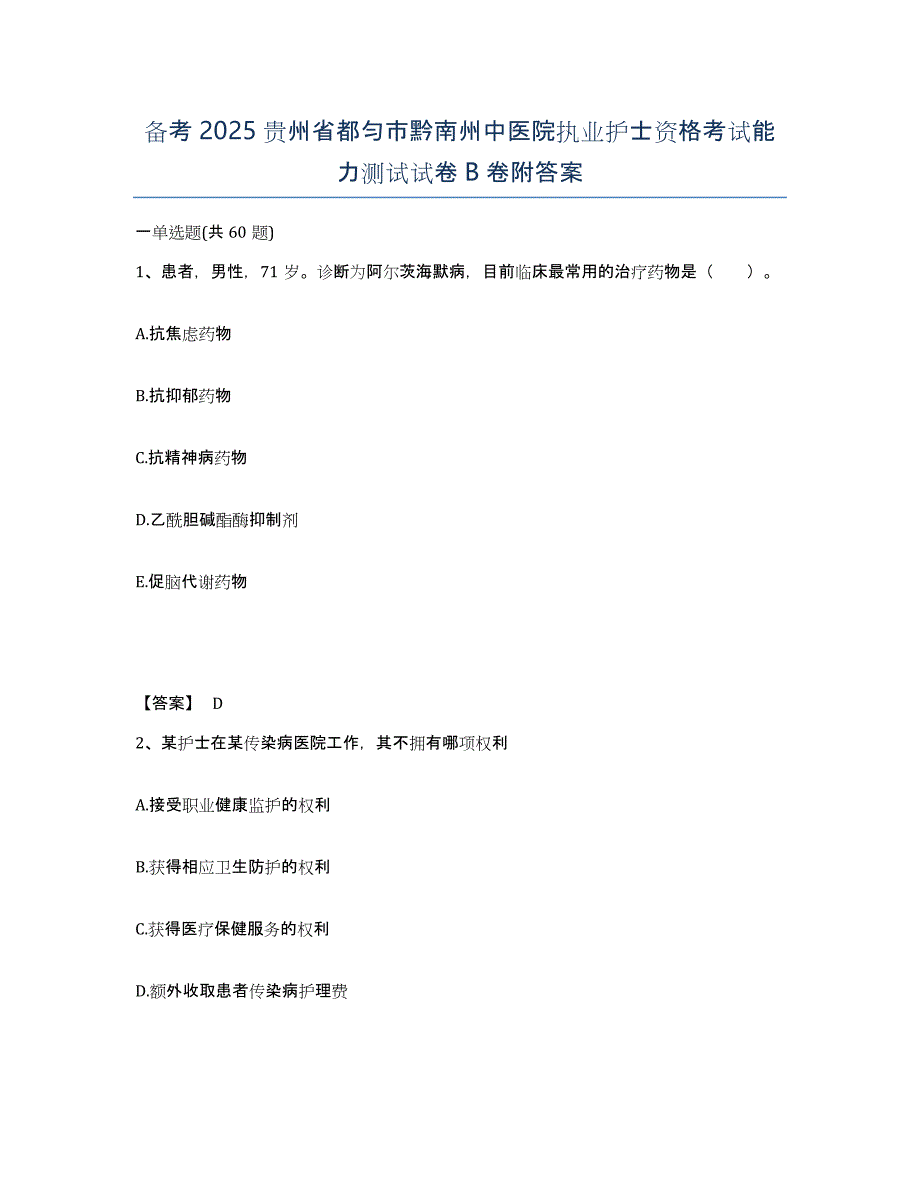 备考 2025 贵州省都匀市黔南州中医院执业护士资格考试能力测试试卷 B 卷附答案

一单选题(共 60 题)

1、患者，男性，71 岁。诊断为阿尔茨海默病，目前临床最常用的治疗药物是（　）。

A.抗焦虑药物

B.抗抑郁药物

C.抗精神病药物

D.乙酰胆碱酯酶抑制剂

E.促脑代谢药物

【答案】 D

2、某护士在某传染病医院工作，其不拥有哪项权利

A.接受职业健康监护的权利

B.获得相应卫生防护的权利

C.获得医疗保健服务的权利

D.额外收取患者传染病护理费